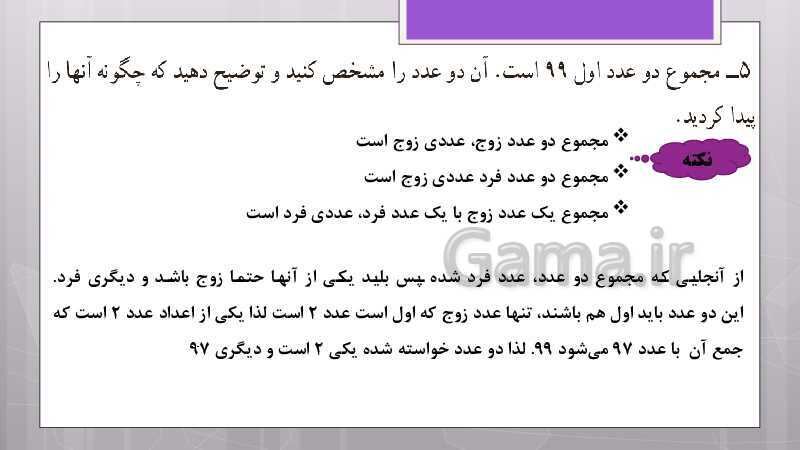 ۵ـ مجموع دو عدد اول ۹۹ است. آن دو عدد را مشخص کنید و توضیح دهید که چگونه آنها را پیدا کردید.

نکته

❖ مجموع دو عدد زوج، عددی زوج است
❖ مجموع دو عدد فرد عددی زوج است
❖ مجموع یک عدد زوج با یک عدد فرد، عددی فرد است

Gama.ir

از آنجایی که مجموع دو عدد، عدد فرد شده پس بلید یکی از آنها حتما زوج باشد و دیگری فرد. این دو عدد باید اول هم باشند، تنها عدد زوج که اول است عدد ۲ است لذا یکی از اعداد عدد ۲ است که جمع آن با عدد ۹۷ می‌شود ۹۹. لذا دو عدد خواسته شده یکی ۲ است و دیگری ۹۷